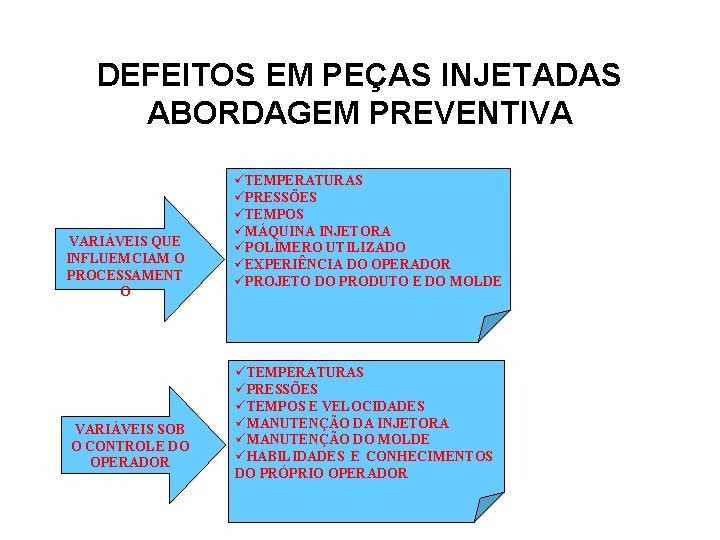 DEFEITOS EM PEÇAS INJETADAS
ABORDAGEM PREVENTIVA

VARIÁVEIS QUE INFLUEMCIAM O PROCESSAMENTO

✓TEMPERATURAS
✓PRESSÕES
✓TEMPOS
✓MÁQUINA INJETORA
✓POLÍMERO UTILIZADO
✓EXPERIÊNCIA DO OPERADOR
✓PROJETO DO PRODUTO E DO MOLDE

VARIÁVEIS SOB O CONTROLE DO OPERADOR

✓TEMPERATURAS
✓PRESSÕES
✓TEMPOS E VELOCIDADES
✓MANUTENÇÃO DA INJETORA
✓MANUTENÇÃO DO MOLDE
✓HABILIDADES E CONHECIMENTOS DO PRÓPRIO OPERADOR